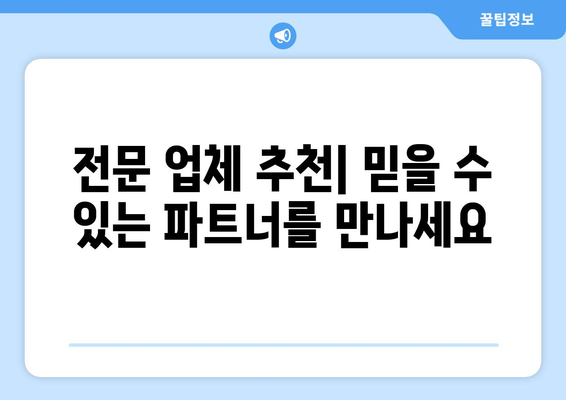 꿀팁정보

전문 업체 추천| 믿을 수 있는 파트너를 만나세요